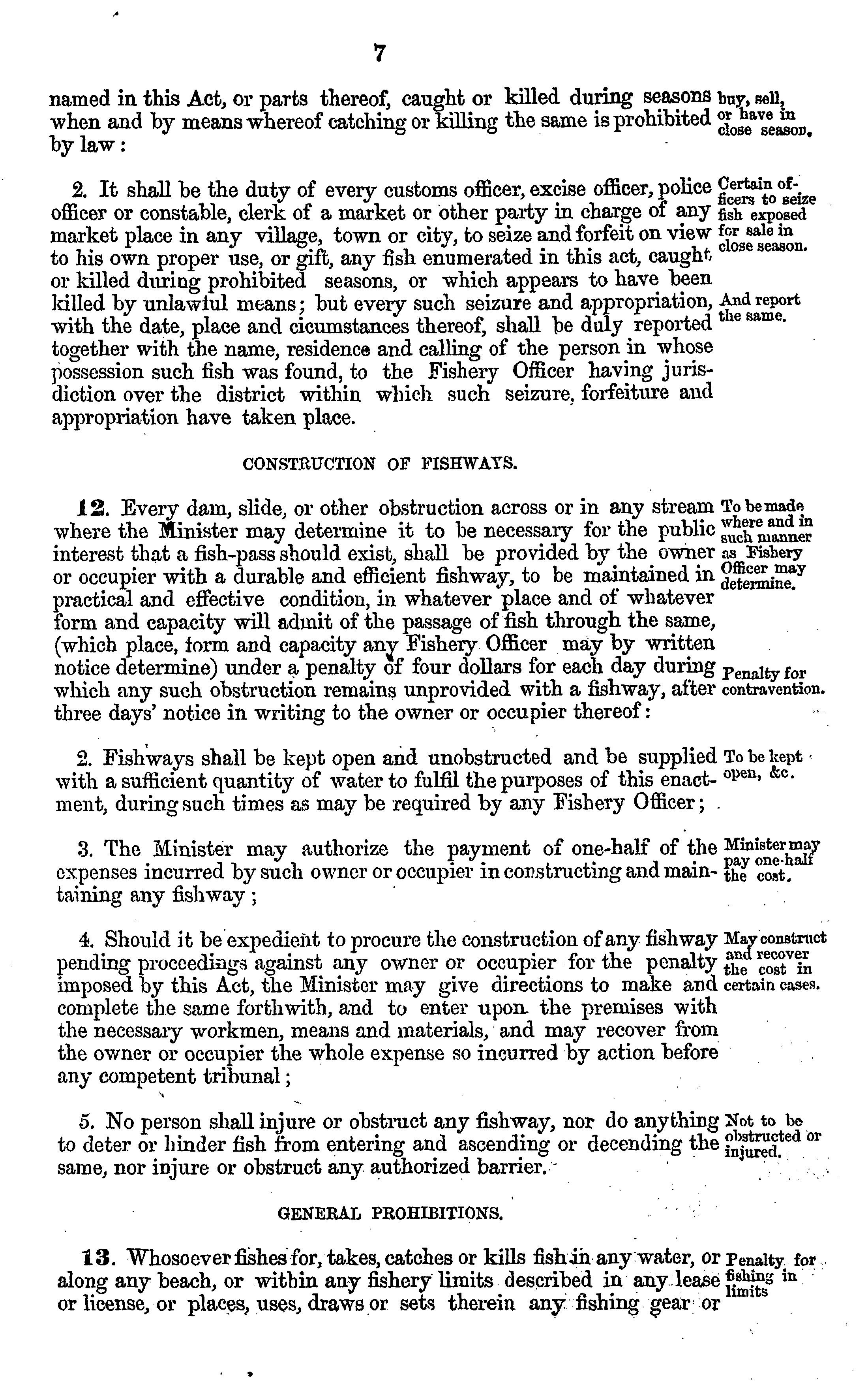 7

named in this Act, or parts thereof, caught or killed during seasons when and by means whereof catching or killing the same is prohibited by law:

buy, sell, or have in close season.

2. It shall be the duty of every customs officer, excise officer, police officer or constable, clerk of a market or other party in charge of any market place in any village, town or city, to seize and forfeit on view to his own proper use, or gift, any fish enumerated in this act, caught or killed during prohibited seasons, or which appears to have been killed by unlawful means; but every such seizure and appropriation, with the date, place and cicumstances thereof, shall be duly reported together with the name, residence and calling of the person in whose possession such fish was found, to the Fishery Officer having jurisdiction over the district within which such seizure, forfeiture and appropriation have taken place.

Certain officers to seize fish exposed for sale in close season.

And report the same.

CONSTRUCTION OF FISHWAYS.

12. Every dam, slide, or other obstruction across or in any stream where the Minister may determine it to be necessary for the public interest that a fish-pass should exist, shall be provided by the owner or occupier with a durable and efficient fishway, to be maintained in practical and effective condition, in whatever place and of whatever form and capacity will admit of the passage of fish through the same, (which place, form and capacity any Fishery Officer may by written notice determine) under a penalty of four dollars for each day during which any such obstruction remains unprovided with a fishway, after three days' notice in writing to the owner or occupier thereof:

To be made where and in such manner as Fishery Officer may determine.

Penalty for contravention.

2. Fishways shall be kept open and unobstructed and be supplied with a sufficient quantity of water to fulfil the purposes of this enactment, during such times as may be required by any Fishery Officer;

To be kept open, &c.

3. The Minister may authorize the payment of one-half of the expenses incurred by such owner or occupier in constructing and maintaining any fishway;

Minister may pay one-half the cost.

4. Should it be expedient to procure the construction of any fishway pending proceedings against any owner or occupier for the penalty imposed by this Act, the Minister may give directions to make and complete the same forthwith, and to enter upon the premises with the necessary workmen, means and materials, and may recover from the owner or occupier the whole expense so incurred by action before any competent tribunal;

May construct and recover the cost in certain cases.

5. No person shall injure or obstruct any fishway, nor do anything to deter or hinder fish from entering and ascending or decending the same, nor injure or obstruct any authorized barrier.

Not to be obstructed or injured.

GENERAL PROHIBITIONS.

13. Whosoever fishes for, takes, catches or kills fish in any water, or along any beach, or within any fishery limits described in any lease or license, or places, uses, draws or sets therein any fishing gear or

Penalty for fishing in limits